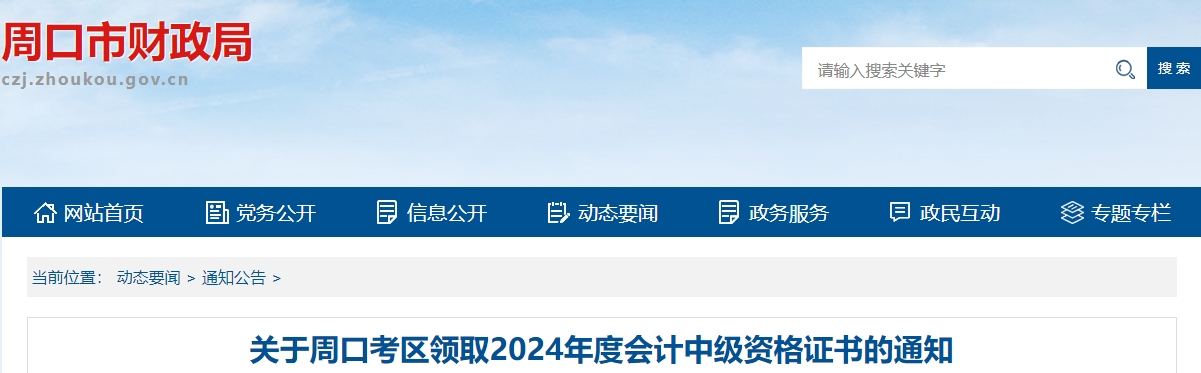 周口市财政局
czj.zhoukou.gov.cn

请输入搜索关键字
搜索

网站首页
党务公开
信息公开
动态要闻
政务服务
政民互动
专题专栏

当前位置： 动态要闻 > 通知公告 >

关于周口考区领取2024年度会计中级资格证书的通知